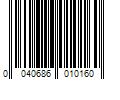 0 040686 010160